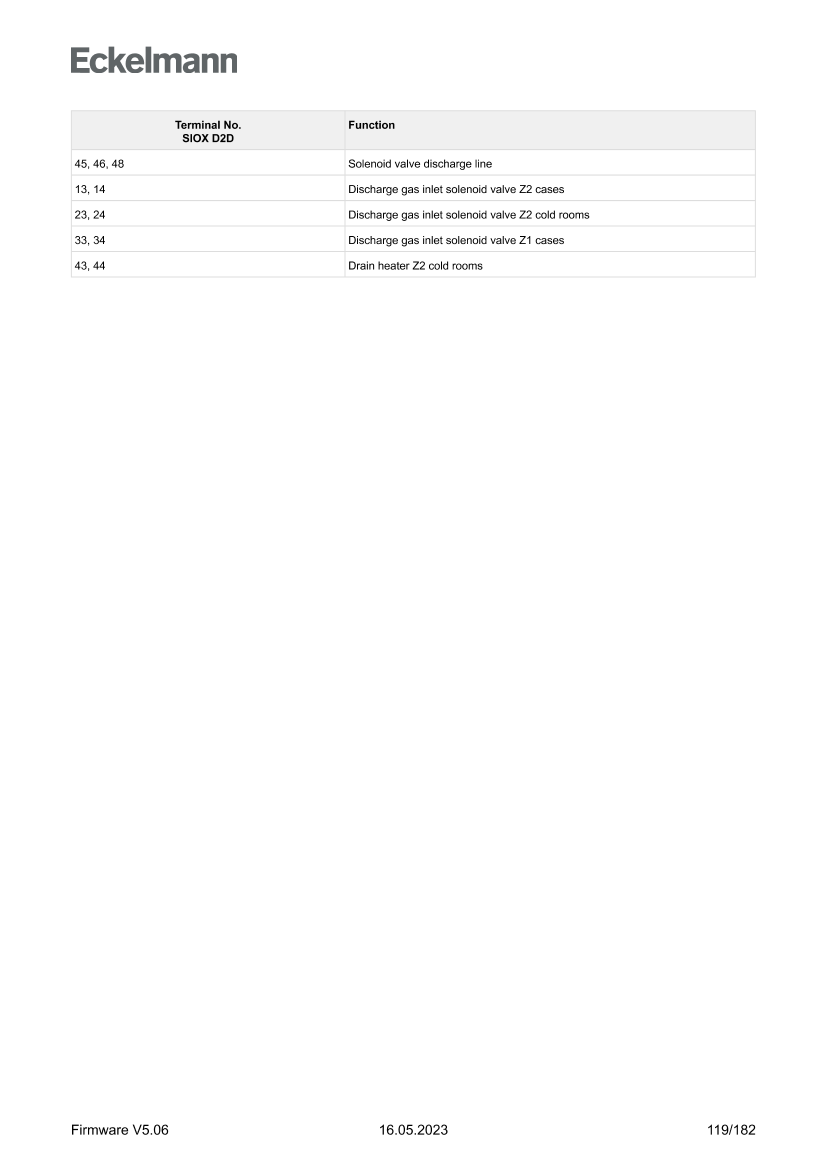 Eckelmann

| Terminal No. SIOX D2D | Function |
|---|---|
| 45, 46, 48 | Solenoid valve discharge line |
| 13, 14 | Discharge gas inlet solenoid valve Z2 cases |
| 23, 24 | Discharge gas inlet solenoid valve Z2 cold rooms |
| 33, 34 | Discharge gas inlet solenoid valve Z1 cases |
| 43, 44 | Drain heater Z2 cold rooms |

Firmware V5.06

16.05.2023

119/182